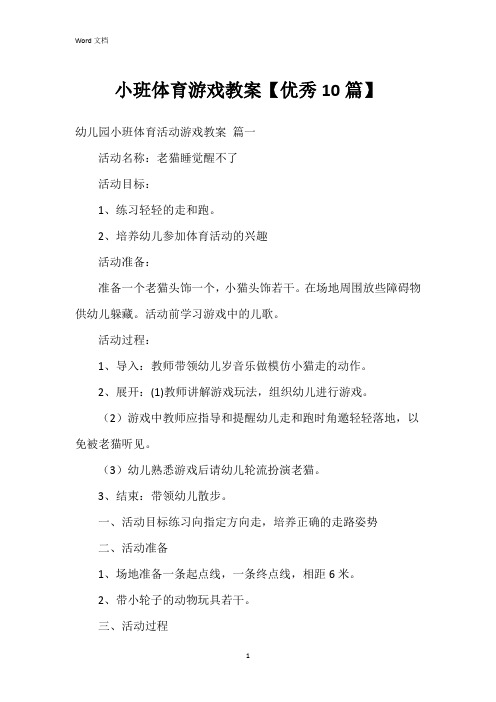 Word 文档

小班体育游戏教案【优秀 10 篇】

幼儿园小班体育活动游戏教案 篇一

活动名称：老猫睡觉醒不了

活动目标：

1、练习轻轻的走和跑。

2、培养幼儿参加体育活动的兴趣

活动准备：

准备一个老猫头饰一个，小猫头饰若干。在场地周围放些障碍物供幼儿躲藏。活动前学习游戏中的儿歌。

活动过程：

1、导入：教师带领幼儿岁音乐做模仿小猫走的动作。

2、展开：(1)教师讲解游戏玩法，组织幼儿进行游戏。

（2）游戏中教师应指导和提醒幼儿走和跑时角邀轻轻落地，以免被老猫听见。

（3）幼儿熟悉游戏后请幼儿轮流扮演老猫。

3、结束：带领幼儿散步。

一、活动目标练习向指定方向走，培养正确的走路姿势

二、活动准备

1、场地准备一条起点线，一条终点线，相距 6 米。

2、带小轮子的动物玩具若干。

三、活动过程

1